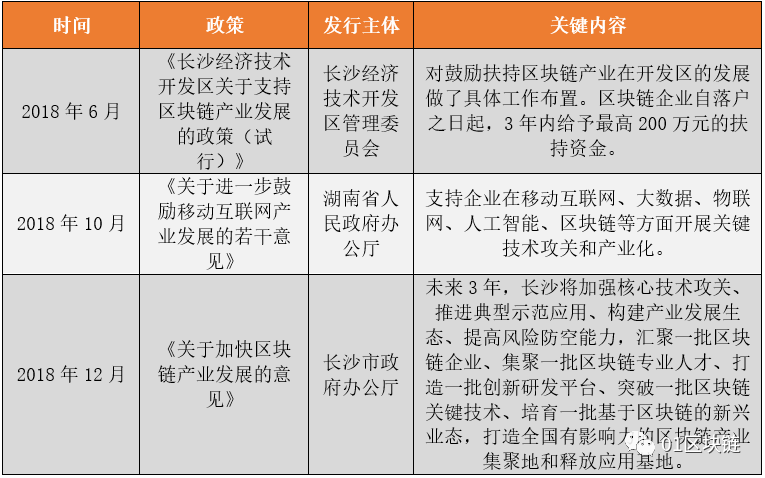 | 时间 | 政策 | 发行主体 | 关键内容 |
|---|---|---|---|
| 2018 年 6 月 | 《长沙经济技术开发区关于支持区块链产业发展的政策（试行）》 | 长沙经济技术开发区管理委员会 | 对鼓励扶持区块链产业在开发区的发展做了具体工作布置。区块链企业自落户之日起，3 年内给予最高 200 万元的扶持资金。 |
| 2018 年 10 月 | 《关于进一步鼓励移动互联网产业发展的若干意见》 | 湖南省人民政府办公厅 | 支持企业在移动互联网、大数据、物联网、人工智能、区块链等方面开展关键技术攻关和产业化。 |
| 2018 年 12 月 | 《关于加快区块链产业发展的意见》 | 长沙市政府办公厅 | 未来 3 年，长沙将加强核心技术攻关、推进典型示范应用、构建产业发展生态、提高风险防空能力，汇聚一批区块链企业、集聚一批区块链专业人才、打造一批创新研发平台、突破一批区块链关键技术、培育一批基于区块链的新兴业态，打造全国有影响力的区块链产业集聚地和释放应用基地。 |

01区块链